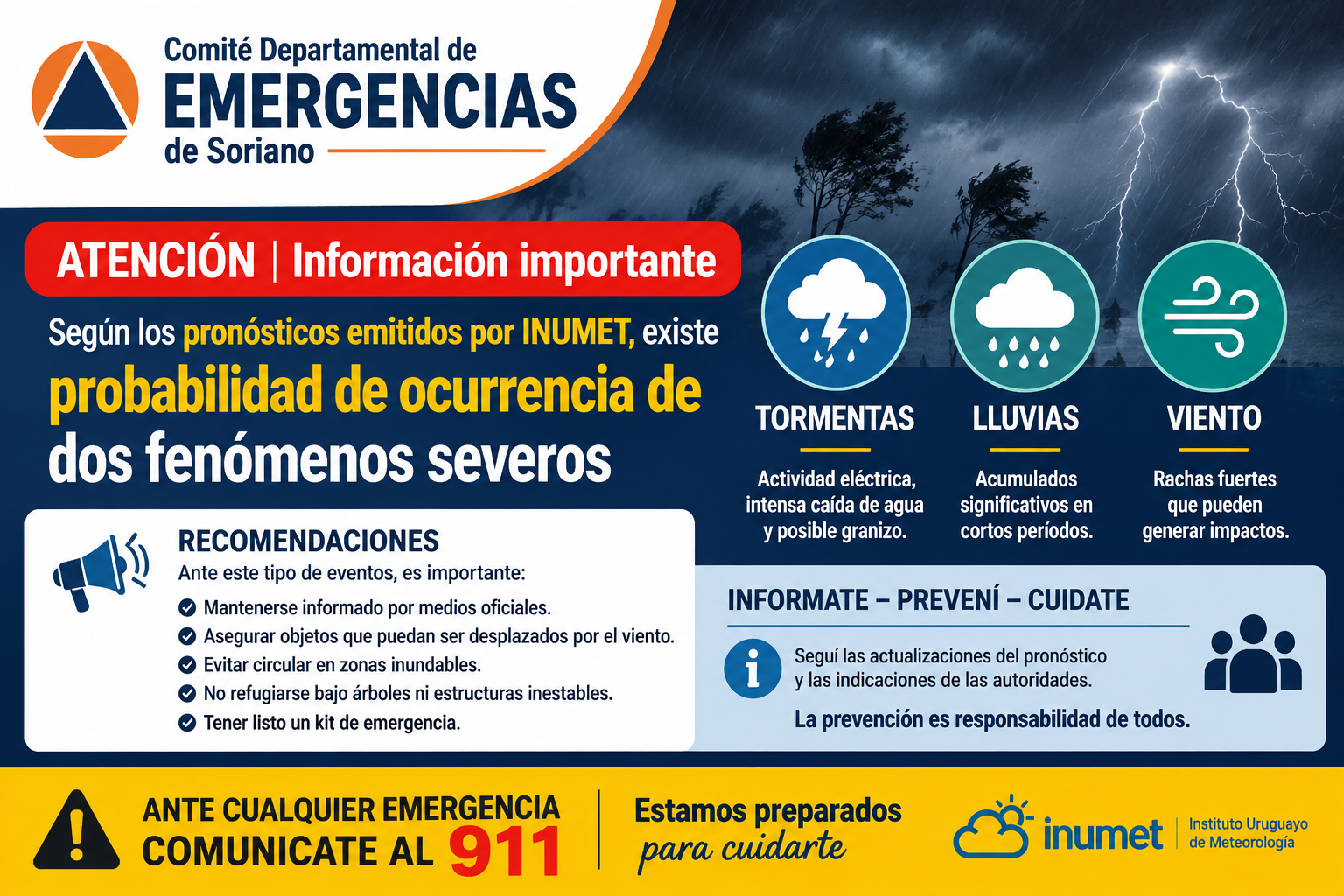 Comité Departamental de
EMERGENCIAS
de Soriano

ATENCIÓN | Información importante

Según los pronósticos emitidos por INUMET, existe probabilidad de ocurrencia de dos fenómenos severos

TORMENTAS
Actividad eléctrica, intensa caída de agua y posible granizo.

LLUVIAS
Acumulados significativos en cortos períodos.

VIENTO
Rachas fuertes que pueden generar impactos.

RECOMENDACIONES
Ante este tipo de eventos, es importante:
Mantenerse informado por medios oficiales.
Asegurar objetos que puedan ser desplazados por el viento.
Evitar circular en zonas inundables.
No refugiarse bajo árboles ni estructuras inestables.
Tener listo un kit de emergencia.

INFORMATE – PREVENÍ – CUIDATE
Seguí las actualizaciones del pronóstico y las indicaciones de las autoridades.
La prevención es responsabilidad de todos.

ANTE CUALQUIER EMERGENCIA COMUNICATE AL 911

Estamos preparados para cuidarte

inumet
Instituto Uruguayo de Meteorología